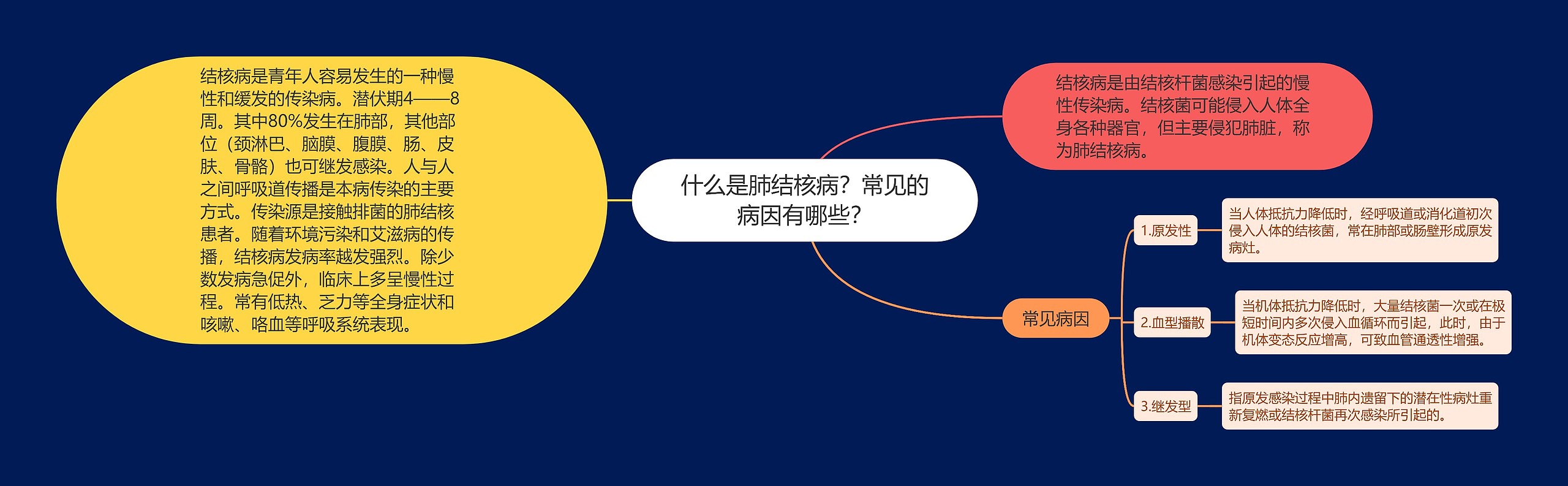 什么是肺结核病？常见的病因有哪些？

结核病是青年人容易发生的一种慢性和缓发的传染病。潜伏期4——8周。其中80%发生在肺部，其他部位（颈淋巴、脑膜、腹膜、肠、皮肤、骨骼）也可继发感染。人与人之间呼吸道传播是本病传染的主要方式。传染源是接触排菌的肺结核患者。随着环境污染和艾滋病的传播，结核病发病率越发强烈。除少数发病急促外，临床上多呈慢性过程。常有低热、乏力等全身症状和咳嗽、咯血等呼吸系统表现。

结核病是由结核杆菌感染引起的慢性传染病。结核菌可能侵入人体全身各种器官，但主要侵犯肺脏，称为肺结核病。

常见病因

1.原发性

当人体抵抗力降低时，经呼吸道或消化道初次侵入人体的结核菌，常在肺部或肠壁形成原发病灶。

2.血型播散

当机体抵抗力降低时，大量结核菌一次或在极短时间内多次侵入血循环而引起，此时，由于机体变态反应增高，可致血管通透性增强。

3.继发型

指原发感染过程中肺内遗留下的潜在性病灶重新复燃或结核杆菌再次感染所引起的。